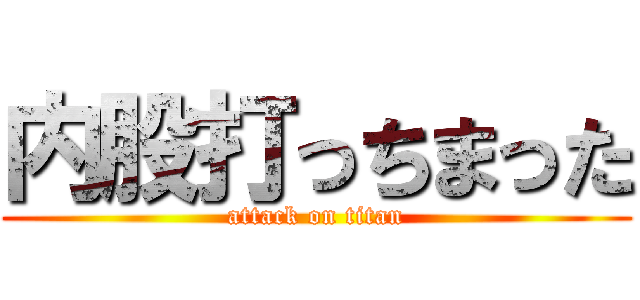 内股打っちまった
attack on titan